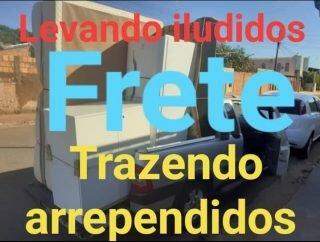 Levando iludidos

Frete

Trazendo arrependidos